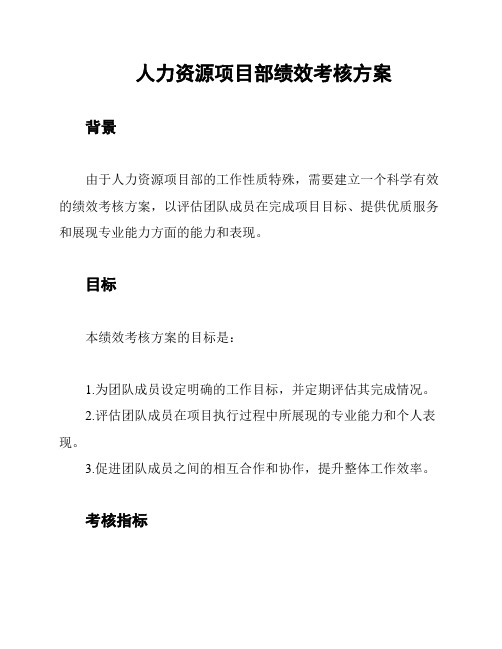 人力资源项目部绩效考核方案

背景

由于人力资源项目部的工作性质特殊，需要建立一个科学有效的绩效考核方案，以评估团队成员在完成项目目标、提供优质服务和展现专业能力方面的能力和表现。

目标

本绩效考核方案的目标是：

1.为团队成员设定明确的工作目标，并定期评估其完成情况。

2.评估团队成员在项目执行过程中所展现的专业能力和个人表现。

3.促进团队成员之间的相互合作和协作，提升整体工作效率。

考核指标